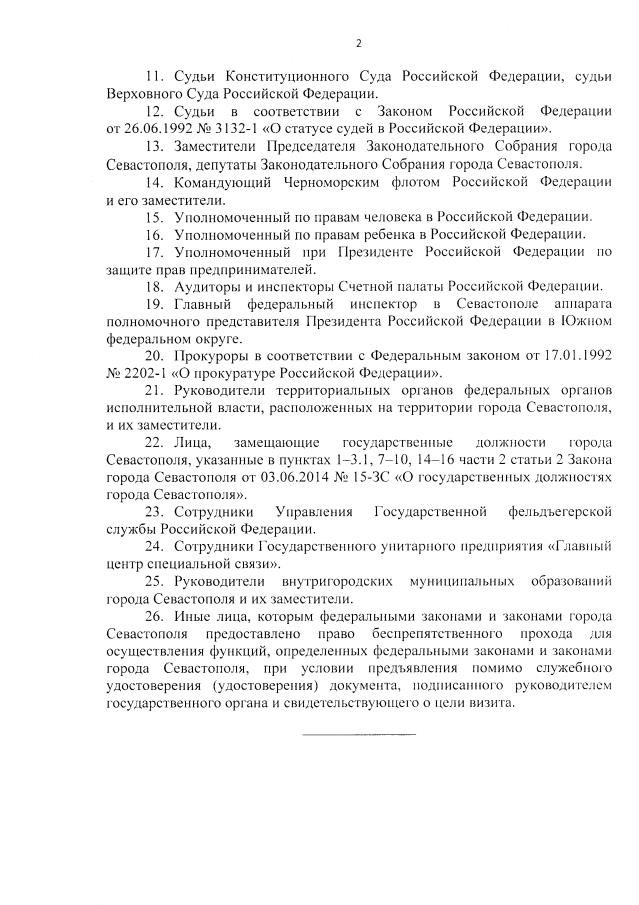 2

11. Судьи Конституционного Суда Российской Федерации, судьи Верховного Суда Российской Федерации.

12. Судьи в соответствии с Законом Российской Федерации от 26.06.1992 № 3132-1 «О статусе судей в Российской Федерации».

13. Заместители Председателя Законодательного Собрания города Севастополя, депутаты Законодательного Собрания города Севастополя.

14. Командующий Черноморским флотом Российской Федерации и его заместители.

15. Уполномоченный по правам человека в Российской Федерации.

16. Уполномоченный по правам ребенка в Российской Федерации.

17. Уполномоченный при Президенте Российской Федерации по защите прав предпринимателей.

18. Аудиторы и инспекторы Счетной палаты Российской Федерации.

19. Главный федеральный инспектор в Севастополе аппарата полномочного представителя Президента Российской Федерации в Южном федеральном округе.

20. Прокуроры в соответствии с Федеральным законом от 17.01.1992 № 2202-1 «О прокуратуре Российской Федерации».

21. Руководители территориальных органов федеральных органов исполнительной власти, расположенных на территории города Севастополя, и их заместители.

22. Лица, замещающие государственные должности города Севастополя, указанные в пунктах 1–3.1, 7–10, 14–16 части 2 статьи 2 Закона города Севастополя от 03.06.2014 № 15-ЗС «О государственных должностях города Севастополя».

23. Сотрудники Управления Государственной фельдъегерской службы Российской Федерации.

24. Сотрудники Государственного унитарного предприятия «Главный центр специальной связи».

25. Руководители внутригородских муниципальных образований города Севастополя и их заместители.

26. Иные лица, которым федеральными законами и законами города Севастополя предоставлено право беспрепятственного прохода для осуществления функций, определенных федеральными законами и законами города Севастополя, при условии предъявления помимо служебного удостоверения (удостоверения) документа, подписанного руководителем государственного органа и свидетельствующего о цели визита.